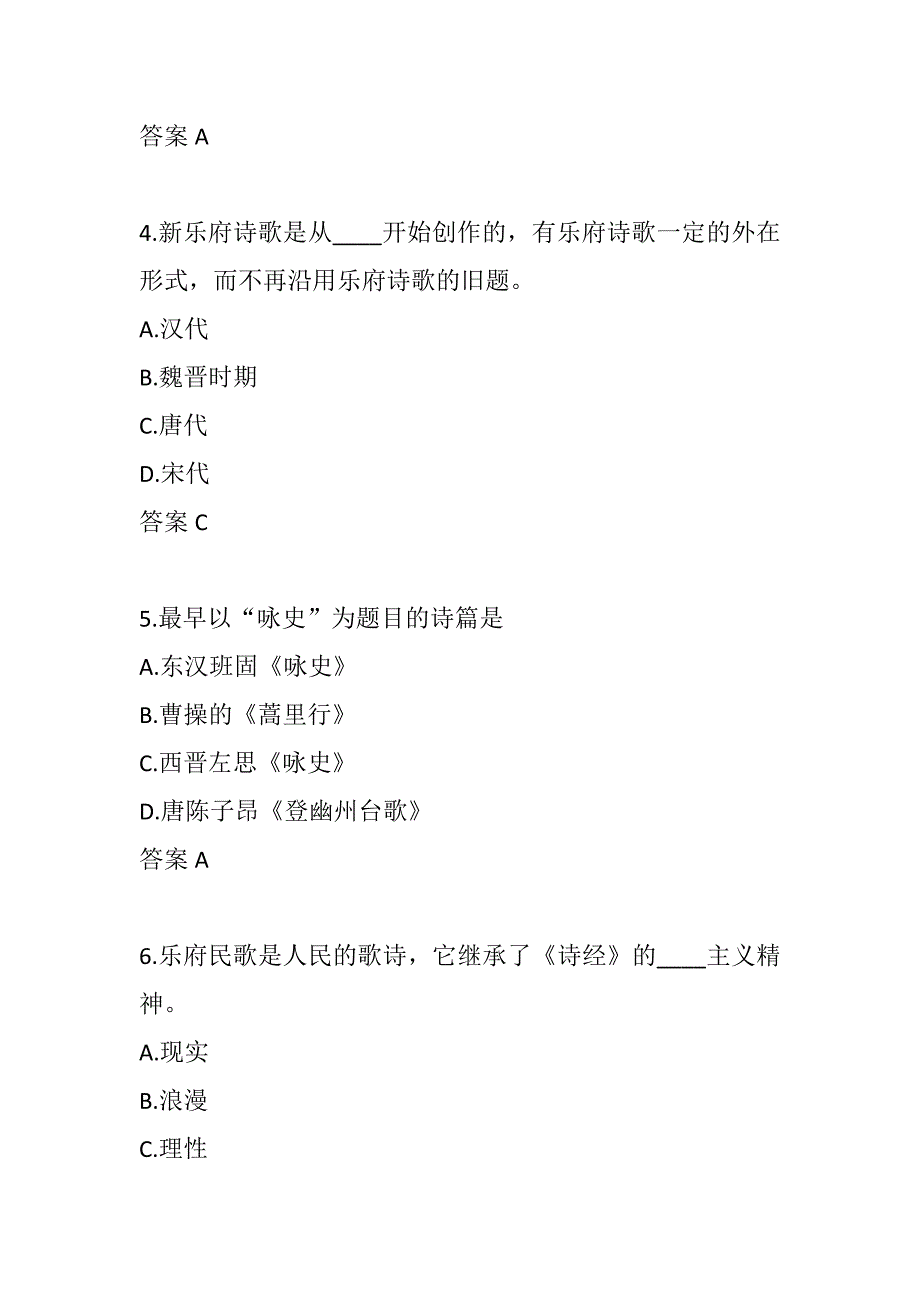 答案 A

4.新乐府诗歌是从____开始创作的，有乐府诗歌一定的外在形式，而不再沿用乐府诗歌的旧题。
A.汉代
B.魏晋时期
C.唐代
D.宋代
答案 C

5.最早以“咏史”为题目的诗篇是
A.东汉班固《咏史》
B.曹操的《蒿里行》
C.西晋左思《咏史》
D.唐陈子昂《登幽州台歌》
答案 A

6.乐府民歌是人民的歌诗，它继承了《诗经》的____主义精神。
A.现实
B.浪漫
C.理性